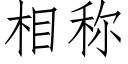 相称